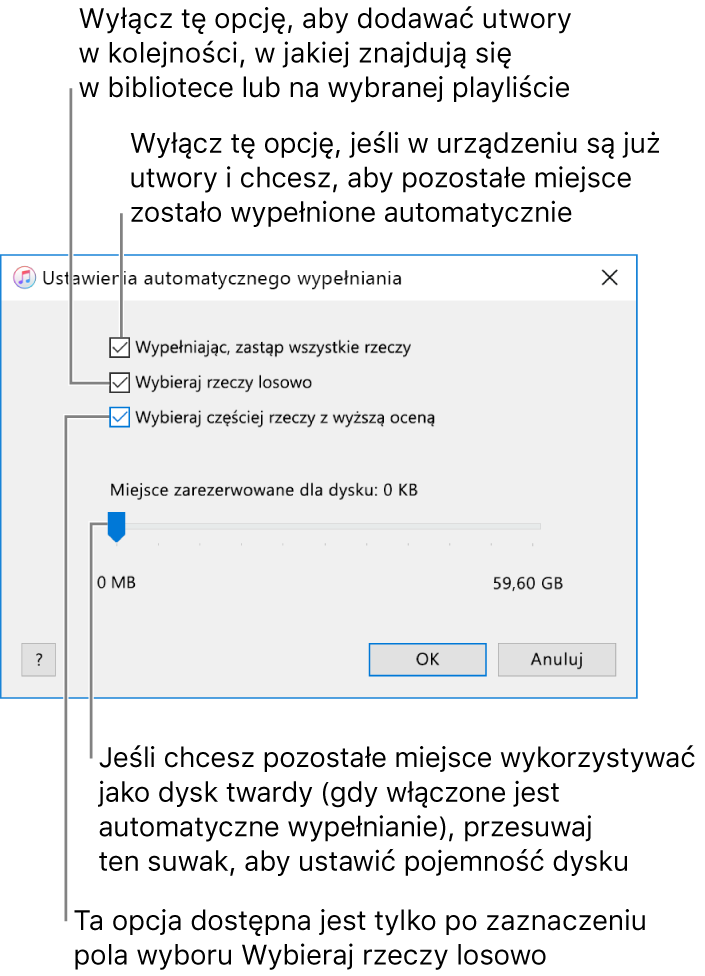 Wyłącz tę opcję, aby dodawać utwory w kolejności, w jakiej znajdują się w bibliotece lub na wybranej playliście

Wyłącz tę opcję, jeśli w urządzeniu są już utwory i chcesz, aby pozostałe miejsce zostało wypełnione automatycznie

Ustawienia automatycznego wypełniania

Wypełniając, zastąp wszystkie rzeczy

Wybieraj rzeczy losowo

Wybieraj częściej rzeczy z wyższą oceną

Miejsce zarezerwowane dla dysku: 0 KB

0 MB

59,60 GB

?

OK

Anuluj

Jeśli chcesz pozostałe miejsce wykorzystywać jako dysk twardy (gdy włączone jest automatyczne wypełnianie), przesuwaj ten suwak, aby ustawić pojemność dysku

Ta opcja dostępna jest tylko po zaznaczeniu pola wyboru Wybieraj rzeczy losowo